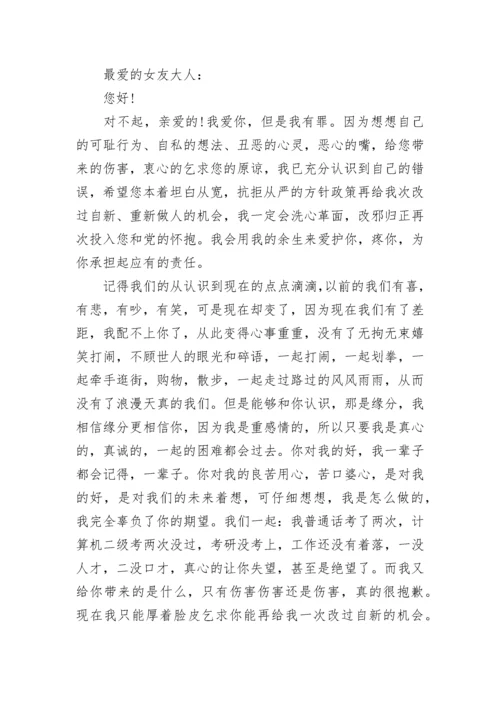 最爱的女友大人：

您好！

对不起，亲爱的！我爱你，但是我有罪。因为想想自己的可耻行为、自私的想法、丑恶的心灵，恶心的嘴，给您带来的伤害，衷心的乞求您的原谅，我已充分认识到自己的错误，希望您本着坦白从宽，抗拒从严的方针政策再给我次改过自新、重新做人的机会，我一定会洗心革面，改邪归正再次投入您和党的怀抱。我会用我的余生来爱护你，疼你，为你承担起应有的责任。

记得我们的从认识到现在的点点滴滴，以前的我们有喜，有悲，有吵，有笑，可是现在却变了，因为现在我们有了差距，我配不上你了，从此变得心事重重，没有了无拘无束嬉笑打闹，不顾世人的眼光和碎语，一起打闹，一起划拳，一起牵手逛街，购物，散步，一起走过路过的风风雨雨，从而没有了浪漫天真的我们。但是能够和你认识，那是缘分，我相信缘分更相信你，因为我是重感情的，所以只要我是真心的，真诚的，一起的困难都会过去。你对我的好，我一辈子都会记得，一辈子。你对我的良苦用心，苦口婆心，是对我的好，是对我们的未来着想，可仔细想想，我是怎么做的，我完全辜负了你的期望。我们一起：我普通话考了两次，计算机二级考两次没过，考研没考上，工作还没有着落，一没人才，二没口才，真心的让你失望，甚至是绝望了。而我又给你带来的是什么，只有伤害伤害还是伤害，真的很抱歉。现在我只能厚着脸皮乞求你能再给我一次改过自新的机会。